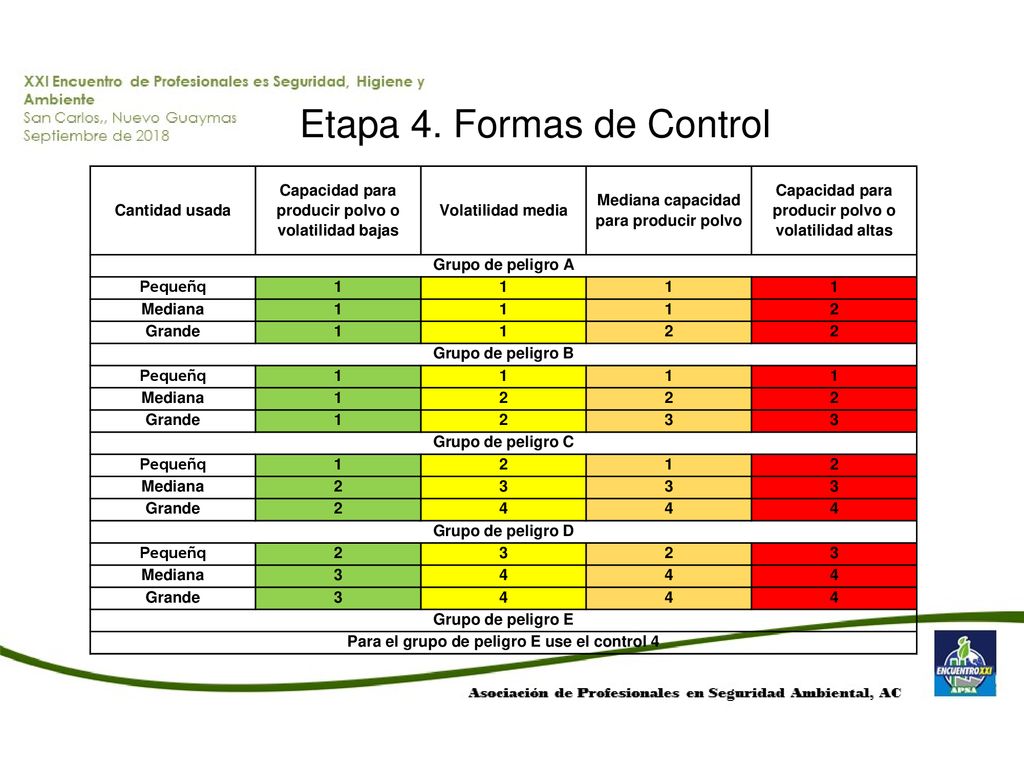 XXI Encuentro de Profesionales es Seguridad, Higiene y Ambiente
San Carlos,, Nuevo Guaymas
Septiembre de 2018

Etapa 4. Formas de Control

| Cantidad usada | Capacidad para producir polvo o volatilidad bajas | Volatilidad media | Mediana capacidad para producir polvo | Capacidad para producir polvo o volatilidad altas |
|---|---|---|---|---|
| Grupo de peligro A | | | | |
| Pequeñq | 1 | 1 | 1 | 1 |
| Mediana | 1 | 1 | 1 | 2 |
| Grande | 1 | 1 | 2 | 2 |
| Grupo de peligro B | | | | |
| Pequeñq | 1 | 1 | 1 | 1 |
| Mediana | 1 | 2 | 2 | 2 |
| Grande | 1 | 2 | 3 | 3 |
| Grupo de peligro C | | | | |
| Pequeñq | 1 | 2 | 1 | 2 |
| Mediana | 2 | 3 | 3 | 3 |
| Grande | 2 | 4 | 4 | 4 |
| Grupo de peligro D | | | | |
| Pequeñq | 2 | 3 | 2 | 3 |
| Mediana | 3 | 4 | 4 | 4 |
| Grande | 3 | 4 | 4 | 4 |
| Grupo de peligro E | | | | |
| Para el grupo de peligro E use el control 4 | | | | |

ENCUENTRO XXI
APSA

Asociación de Profesionales en Seguridad Ambiental, AC